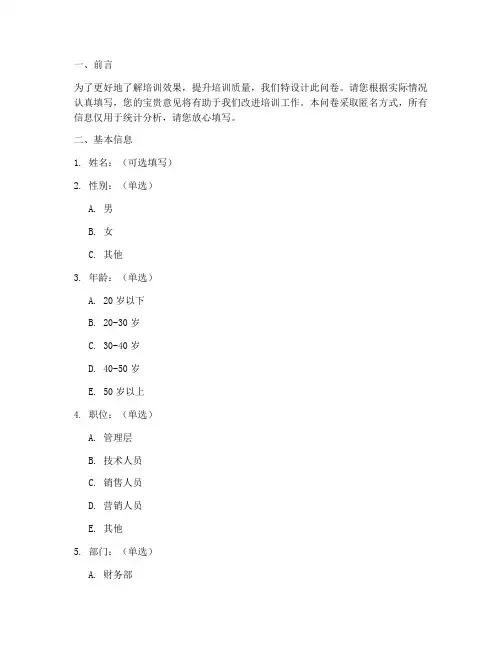 一、前言

为了更好地了解培训效果，提升培训质量，我们特设计此问卷。请您根据实际情况认真填写，您的宝贵意见将有助于我们改进培训工作。本问卷采取匿名方式，所有信息仅用于统计分析，请您放心填写。

二、基本信息

1. 姓名：（可选填写）

2. 性别：（单选）

A. 男

B. 女

C. 其他

3. 年龄：（单选）

A. 20 岁以下

B. 20-30 岁

C. 30-40 岁

D. 40-50 岁

E. 50 岁以上

4. 职位：（单选）

A. 管理层

B. 技术人员

C. 销售人员

D. 营销人员

E. 其他

5. 部门：（单选）

A. 财务部